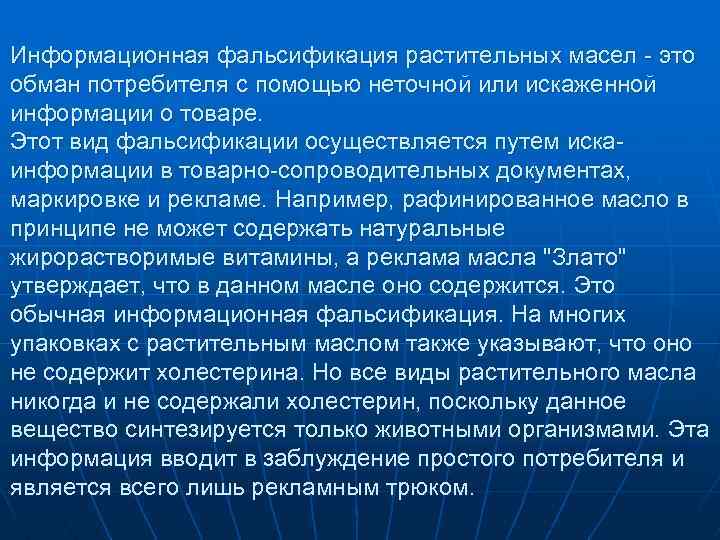 Информационная фальсификация растительных масел - это обман потребителя с помощью неточной или искаженной информации о товаре.
Этот вид фальсификации осуществляется путем иска-информации в товарно-сопроводительных документах, маркировке и рекламе. Например, рафинированное масло в принципе не может содержать натуральные жирорастворимые витамины, а реклама масла "Злато" утверждает, что в данном масле оно содержится. Это обычная информационная фальсификация. На многих упаковках с растительным маслом также указывают, что оно не содержит холестерина. Но все виды растительного масла никогда и не содержали холестерин, поскольку данное вещество синтезируется только животными организмами. Эта информация вводит в заблуждение простого потребителя и является всего лишь рекламным трюком.